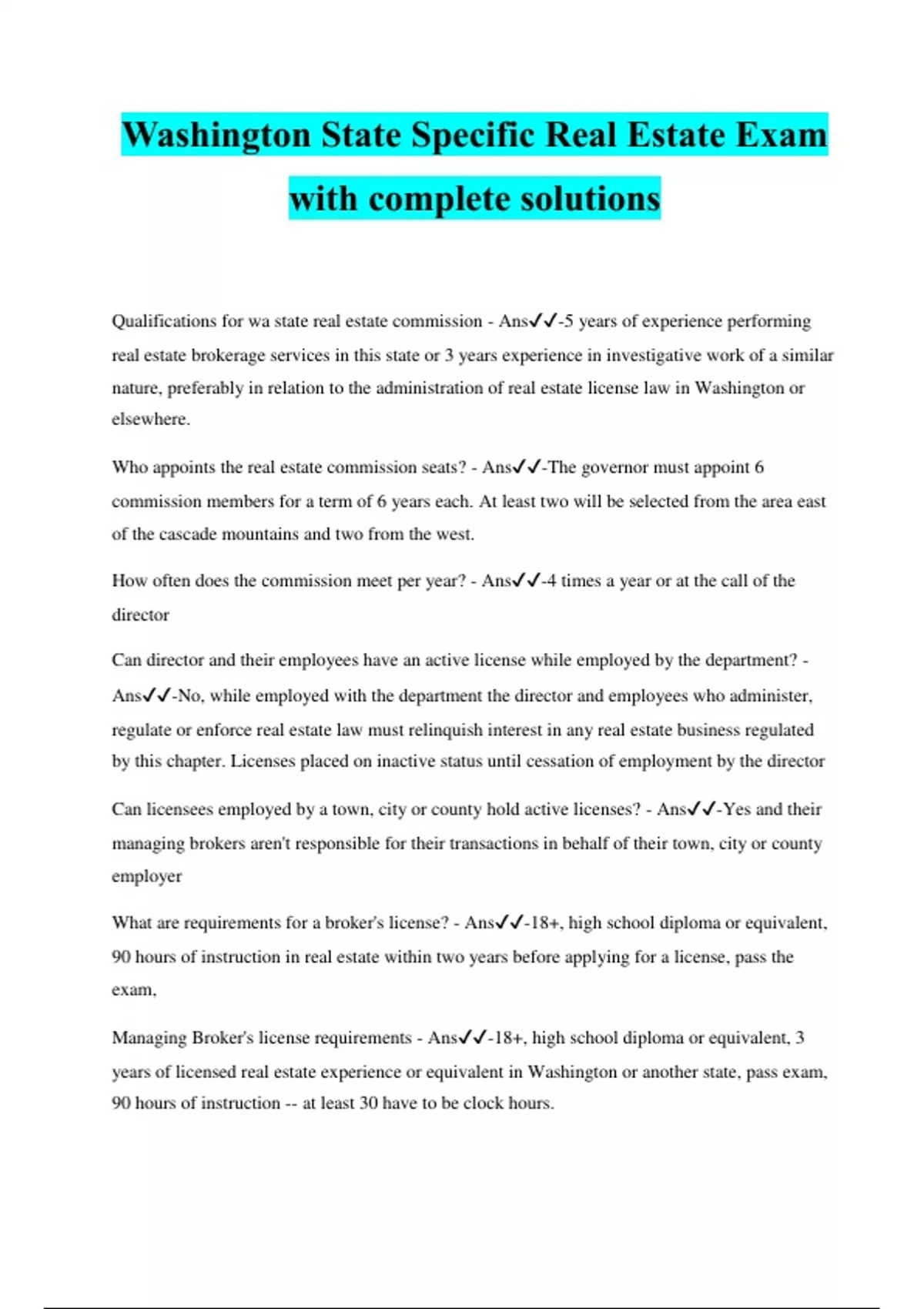 Washington State Specific Real Estate Exam with complete solutions

Qualifications for wa state real estate commission - Ans✓✓-5 years of experience performing real estate brokerage services in this state or 3 years experience in investigative work of a similar nature, preferably in relation to the administration of real estate license law in Washington or elsewhere.

Who appoints the real estate commission seats? - Ans✓✓-The governor must appoint 6 commission members for a term of 6 years each. At least two will be selected from the area east of the cascade mountains and two from the west.

How often does the commission meet per year? - Ans✓✓-4 times a year or at the call of the director

Can director and their employees have an active license while employed by the department? - Ans✓✓-No, while employed with the department the director and employees who administer, regulate or enforce real estate law must relinquish interest in any real estate business regulated by this chapter. Licenses placed on inactive status until cessation of employment by the director

Can licensees employed by a town, city or county hold active licenses? - Ans✓✓-Yes and their managing brokers aren't responsible for their transactions in behalf of their town, city or county employer

What are requirements for a broker's license? - Ans✓✓-18+, high school diploma or equivalent, 90 hours of instruction in real estate within two years before applying for a license, pass the exam,

Managing Broker's license requirements - Ans✓✓-18+, high school diploma or equivalent, 3 years of licensed real estate experience or equivalent in Washington or another state, pass exam, 90 hours of instruction -- at least 30 have to be clock hours.